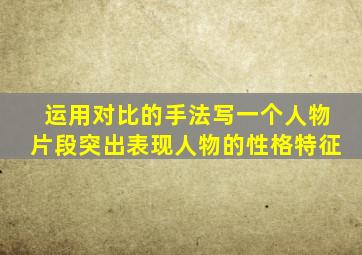 运用对比的手法写一个人物片段突出表现人物的性格特征